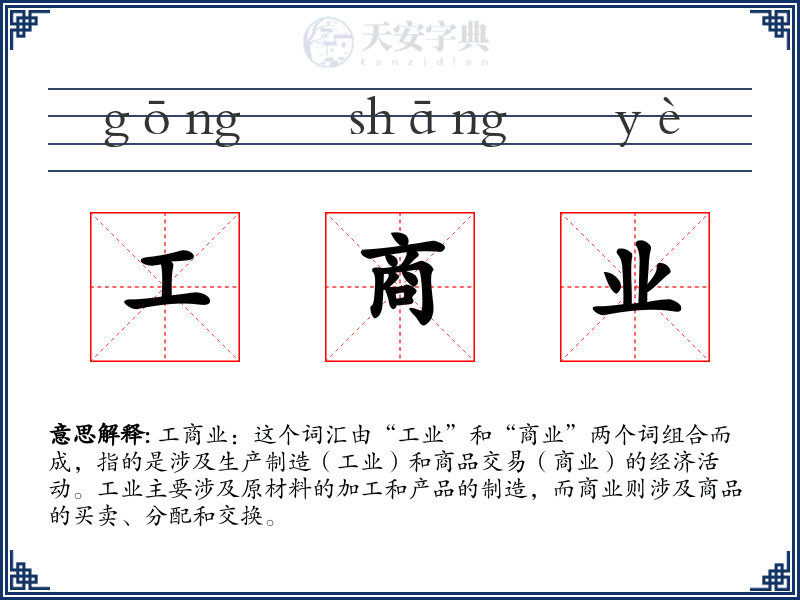 天安字典
tanzidian

gōng shāng yè

工 商 业

意思解释: 工商业：这个词汇由“工业”和“商业”两个词组合而成，指的是涉及生产制造（工业）和商品交易（商业）的经济活动。工业主要涉及原材料的加工和产品的制造，而商业则涉及商品的买卖、分配和交换。